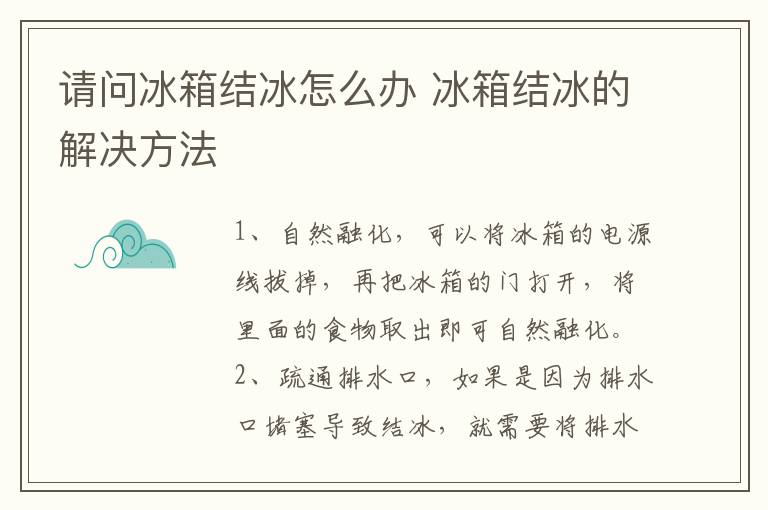 请问冰箱结冰怎么办 冰箱结冰的解决方法

1、自然融化，可以将冰箱的电源线拔掉，再把冰箱的门打开，将里面的食物取出即可自然融化。
2、疏通排水口，如果是因为排水口堵塞导致结冰，就需要将排水